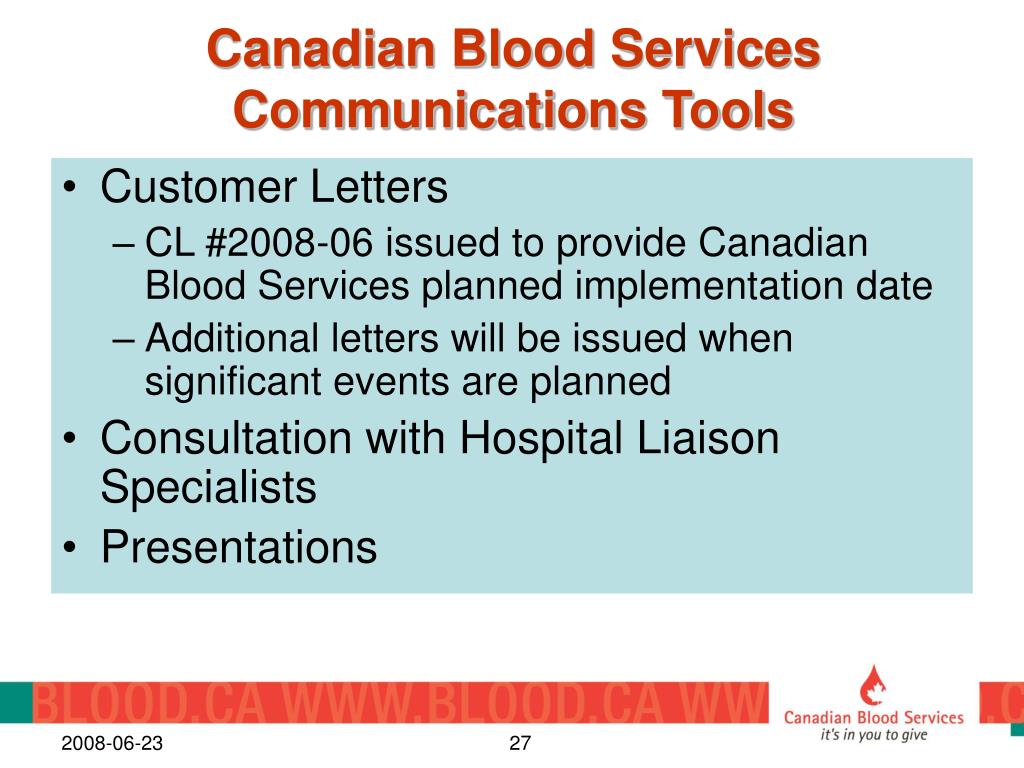 Canadian Blood Services Communications Tools

• Customer Letters
– CL #2008-06 issued to provide Canadian Blood Services planned implementation date
– Additional letters will be issued when significant events are planned
• Consultation with Hospital Liaison Specialists
• Presentations

BLOOD.CA WWW.BLOOD.CA WW

Canadian Blood Services
it's in you to give

.C

2008-06-23

27